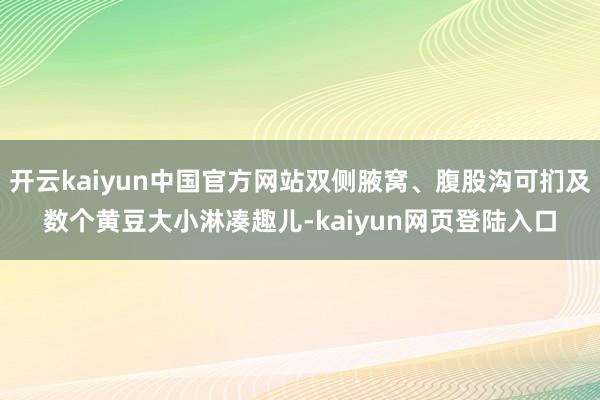 开云kaiyun中国官方网站双侧腋窝、腹股沟可扪及数个黄豆大小淋凑趣儿-kaiyun网页登陆入口